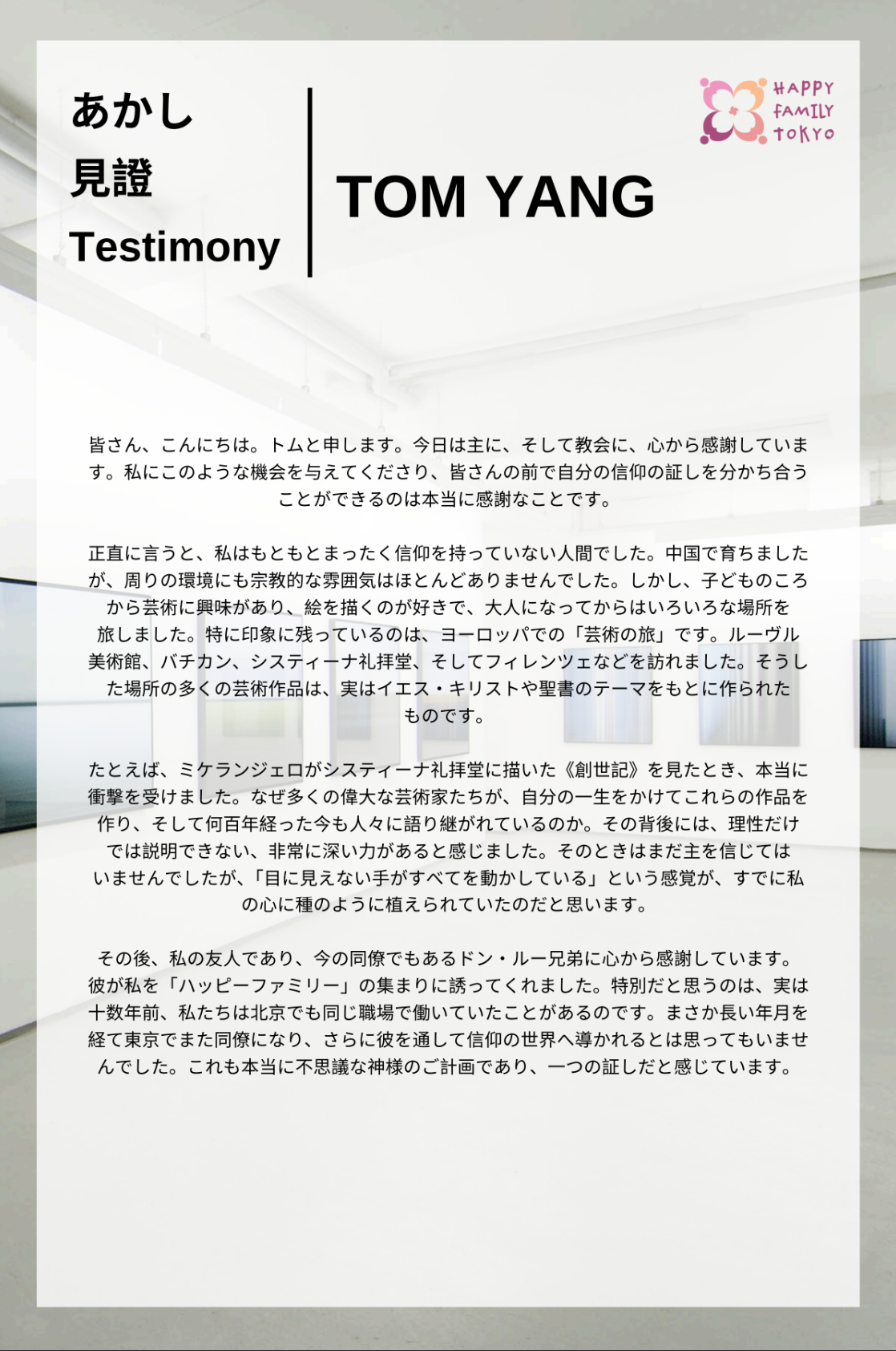 あかし
見證
Testimony

TOM YANG

HAPPY
FAMILY
TOKYO

皆さん、こんにちは。トムと申します。今日は主に、そして教会に、心から感謝しています。私にこのような機会を与えてくださり、皆さんの前で自分の信仰の証しを分かち合うことができるのは本当に感謝なことです。

正直に言うと、私はもともとまったく信仰を持っていない人間でした。中国で育ちましたが、周りの環境にも宗教的な雰囲気はほとんどありませんでした。しかし、子どものころから芸術に興味があり、絵を描くのが好きで、大人になってからはいろいろな場所を旅しました。特に印象に残っているのは、ヨーロッパでの「芸術の旅」です。ルーヴル美術館、バチカン、システィーナ礼拝堂、そしてフィレンツェなどを訪れました。そうした場所の多くの芸術作品は、実はイエス・キリストや聖書のテーマをもとに作られたものです。

たとえば、ミケランジェロがシスティーナ礼拝堂に描いた《創世記》を見たとき、本当に衝撃を受けました。なぜ多くの偉大な芸術家たちが、自分の一生をかけてこれらの作品を作り、そして何百年経った今も人々に語り継がれているのか。その背後には、理性だけでは説明できない、非常に深い力があると感じました。そのときはまだ主を信じてはいませんでしたが、「目に見えない手がすべてを動かしている」という感覚が、すでに私の心に種のように植えられていたのだと思います。

その後、私の友人であり、今の同僚でもあるドン・ルー兄弟に心から感謝しています。彼が私を「ハッピーファミリー」の集まりに誘ってくれました。特別だと思うのは、実は十数年前、私たちは北京でも同じ職場で働いていたことがあるのです。まさか長い年月を経て東京でまた同僚になり、さらに彼を通して信仰の世界へ導かれるとは思ってもいませんでした。これも本当に不思議な神様のご計画であり、一つの証しだと感じています。